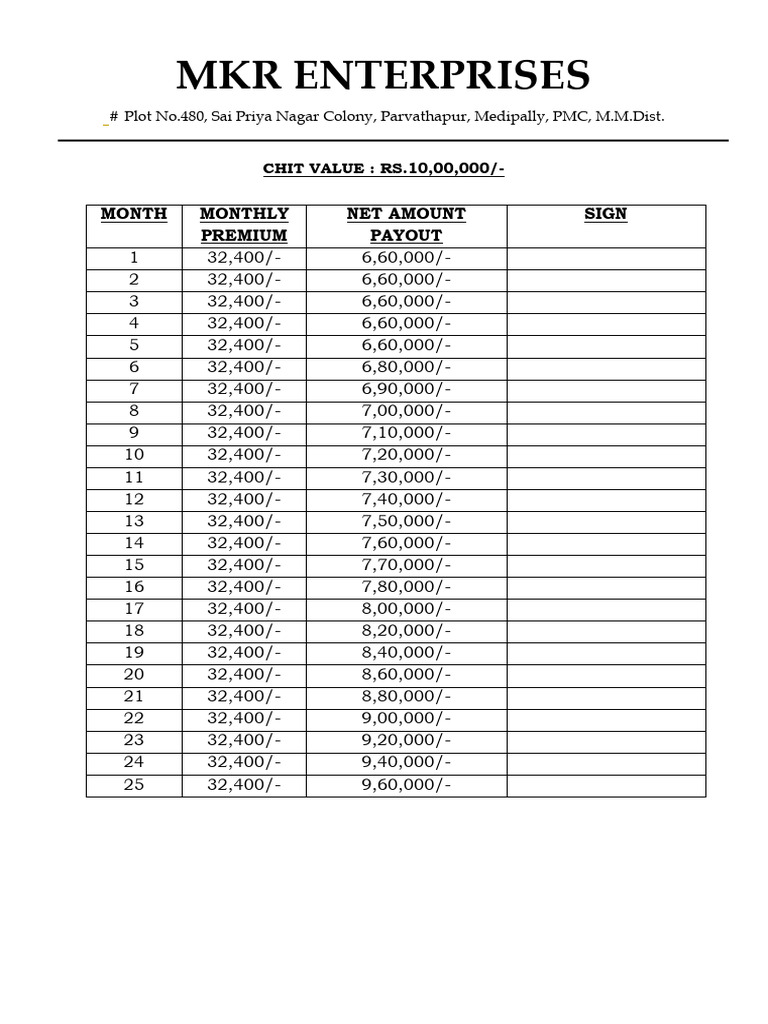 MKR ENTERPRISES

# Plot No.480, Sai Priya Nagar Colony, Parvathapur, Medipally, PMC, M.M.Dist.

CHIT VALUE : RS.10,00,000/-

| MONTH | MONTHLY PREMIUM | NET AMOUNT PAYOUT | SIGN |
|---|---|---|---|
| 1 | 32,400/- | 6,60,000/- | |
| 2 | 32,400/- | 6,60,000/- | |
| 3 | 32,400/- | 6,60,000/- | |
| 4 | 32,400/- | 6,60,000/- | |
| 5 | 32,400/- | 6,60,000/- | |
| 6 | 32,400/- | 6,80,000/- | |
| 7 | 32,400/- | 6,90,000/- | |
| 8 | 32,400/- | 7,00,000/- | |
| 9 | 32,400/- | 7,10,000/- | |
| 10 | 32,400/- | 7,20,000/- | |
| 11 | 32,400/- | 7,30,000/- | |
| 12 | 32,400/- | 7,40,000/- | |
| 13 | 32,400/- | 7,50,000/- | |
| 14 | 32,400/- | 7,60,000/- | |
| 15 | 32,400/- | 7,70,000/- | |
| 16 | 32,400/- | 7,80,000/- | |
| 17 | 32,400/- | 8,00,000/- | |
| 18 | 32,400/- | 8,20,000/- | |
| 19 | 32,400/- | 8,40,000/- | |
| 20 | 32,400/- | 8,60,000/- | |
| 21 | 32,400/- | 8,80,000/- | |
| 22 | 32,400/- | 9,00,000/- | |
| 23 | 32,400/- | 9,20,000/- | |
| 24 | 32,400/- | 9,40,000/- | |
| 25 | 32,400/- | 9,60,000/- | |